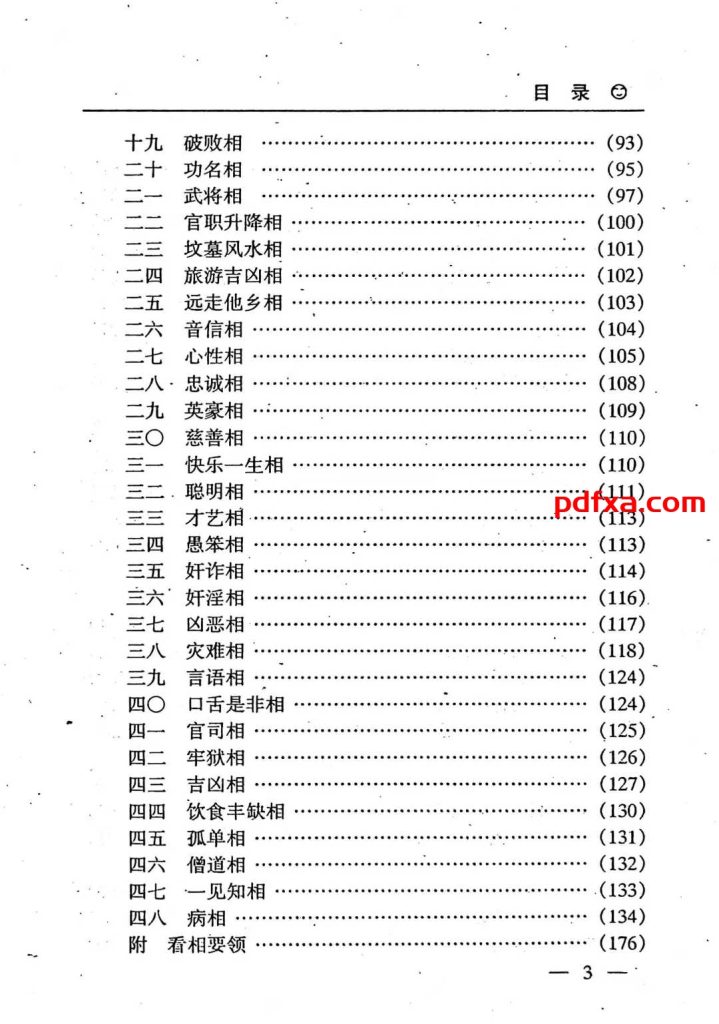 目录 ☺

十九 破败相 (93)
二十 功名相 (95)
二一 武将相 (97)
二二 官职升降相 (100)
二三 坟墓风水相 (101)
二四 旅游吉凶相 (102)
二五 远走他乡相 (103)
二六 音信相 (104)
二七 心性相 (105)
二八 忠诚相 (108)
二九 英豪相 (109)
三〇 慈善相 (110)
三一 快乐一生相 (110)
三二 聪明相 (111)
三三 才艺相 (113)
三四 愚笨相 (113)
三五 奸诈相 (114)
三六 奸淫相 (116)
三七 凶恶相 (117)
三八 灾难相 (118)
三九 言语相 (124)
四〇 口舌是非相 (124)
四一 官司相 (125)
四二 牢狱相 (126)
四三 吉凶相 (127)
四四 饮食丰缺相 (130)
四五 孤单相 (131)
四六 僧道相 (132)
四七 一见知相 (133)
四八 病相 (134)
附 看相要领 (176)

— 3 —

pdfxa.com